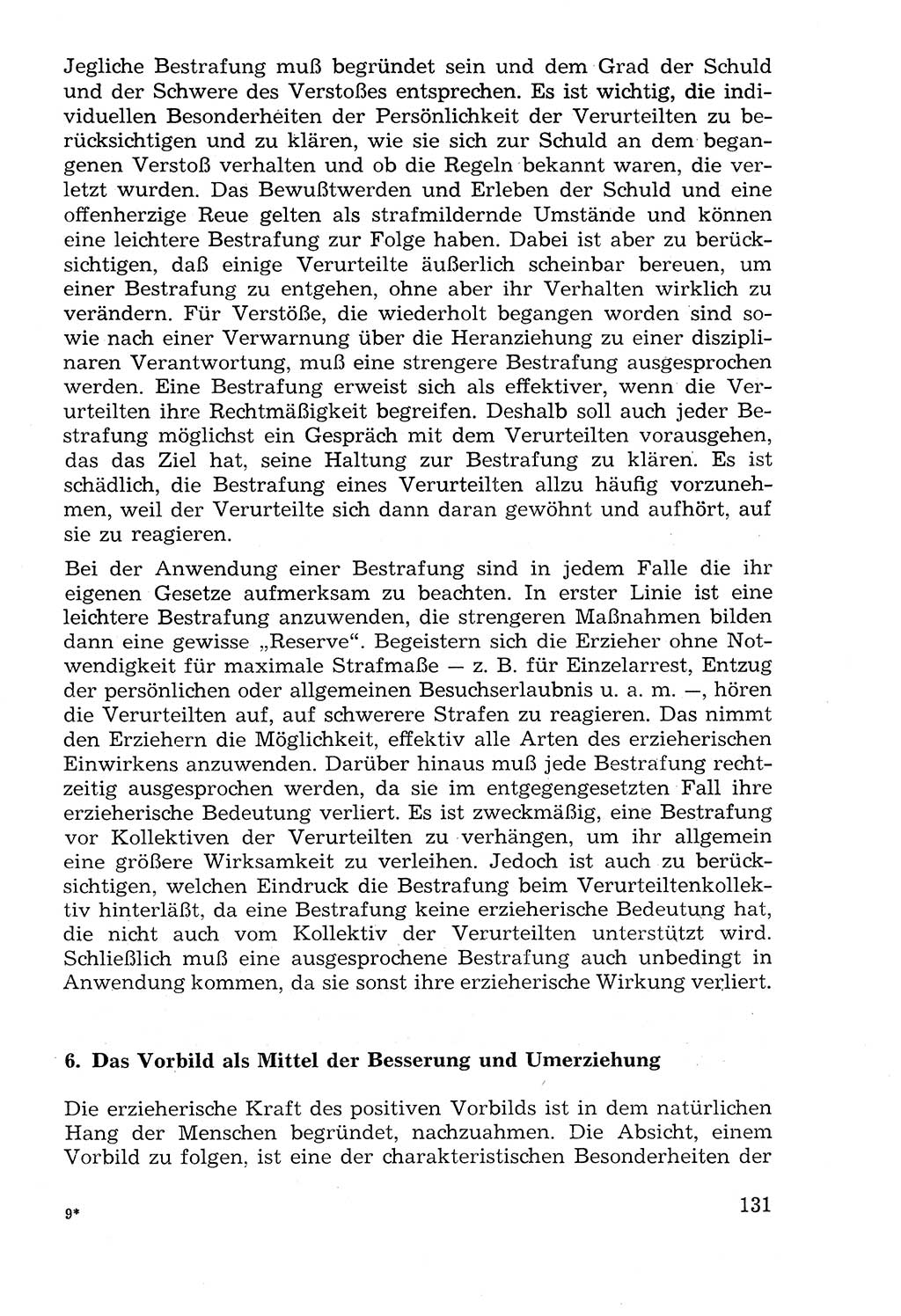 Jegliche Bestrafung muß begründet sein und dem Grad der Schuld und der Schwere des Verstoßes entsprechen. Es ist wichtig, die individuellen Besonderheiten der Persönlichkeit der Verurteilten zu berücksichtigen und zu klären, wie sie sich zur Schuld an dem begangenen Verstoß verhalten und ob die Regeln bekannt waren, die verletzt wurden. Das Bewußtwerden und Erleben der Schuld und eine offenherzige Reue gelten als strafmildernde Umstände und können eine leichtere Bestrafung zur Folge haben. Dabei ist aber zu berücksichtigen, daß einige Verurteilte äußerlich scheinbar bereuen, um einer Bestrafung zu entgehen, ohne aber ihr Verhalten wirklich zu verändern. Für Verstöße, die wiederholt begangen worden sind sowie nach einer Verwarnung über die Heranziehung zu einer disziplinaren Verantwortung, muß eine strengere Bestrafung ausgesprochen werden. Eine Bestrafung erweist sich als effektiver, wenn die Verurteilten ihre Rechtmäßigkeit begreifen. Deshalb soll auch jeder Bestrafung möglichst ein Gespräch mit dem Verurteilten vorausgehen, das das Ziel hat, seine Haltung zur Bestrafung zu klären. Es ist schädlich, die Bestrafung eines Verurteilten allzu häufig vorzunehmen, weil der Verurteilte sich dann daran gewöhnt und aufhört, auf sie zu reagieren.

Bei der Anwendung einer Bestrafung sind in jedem Falle die ihr eigenen Gesetze aufmerksam zu beachten. In erster Linie ist eine leichtere Bestrafung anzuwenden, die strengeren Maßnahmen bilden dann eine gewisse „Reserve". Begeistern sich die Erzieher ohne Notwendigkeit für maximale Strafmaße — z. B. für Einzelarrest, Entzug der persönlichen oder allgemeinen Besuchserlaubnis u. a. m. —, hören die Verurteilten auf, auf schwerere Strafen zu reagieren. Das nimmt den Erziehern die Möglichkeit, effektiv alle Arten des erzieherischen Einwirkens anzuwenden. Darüber hinaus muß jede Bestrafung rechtzeitig ausgesprochen werden, da sie im entgegengesetzten Fall ihre erzieherische Bedeutung verliert. Es ist zweckmäßig, eine Bestrafung vor Kollektiven der Verurteilten zu verhängen, um ihr allgemein eine größere Wirksamkeit zu verleihen. Jedoch ist auch zu berücksichtigen, welchen Eindruck die Bestrafung beim Verurteiltenkollektiv hinterläßt, da eine Bestrafung keine erzieherische Bedeutung hat, die nicht auch vom Kollektiv der Verurteilten unterstützt wird. Schließlich muß eine ausgesprochene Bestrafung auch unbedingt in Anwendung kommen, da sie sonst ihre erzieherische Wirkung verliert.

6. Das Vorbild als Mittel der Besserung und Umerziehung

Die erzieherische Kraft des positiven Vorbilds ist in dem natürlichen Hang der Menschen begründet, nachzuahmen. Die Absicht, einem Vorbild zu folgen, ist eine der charakteristischen Besonderheiten der

9*

131